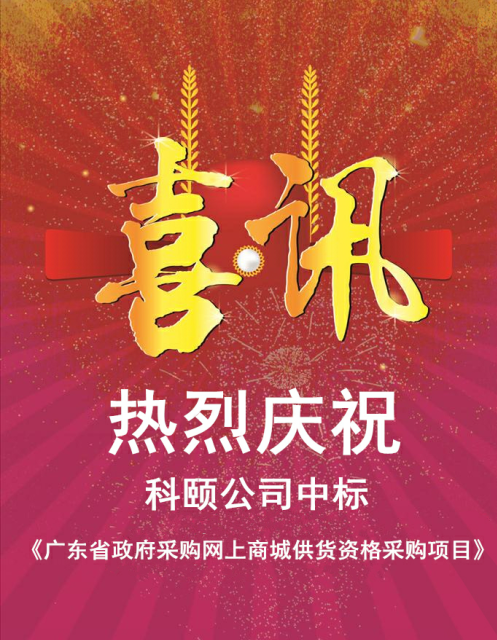 喜讯

热烈庆祝

科颐公司中标

《广东省政府采购网上商城供货资格采购项目》